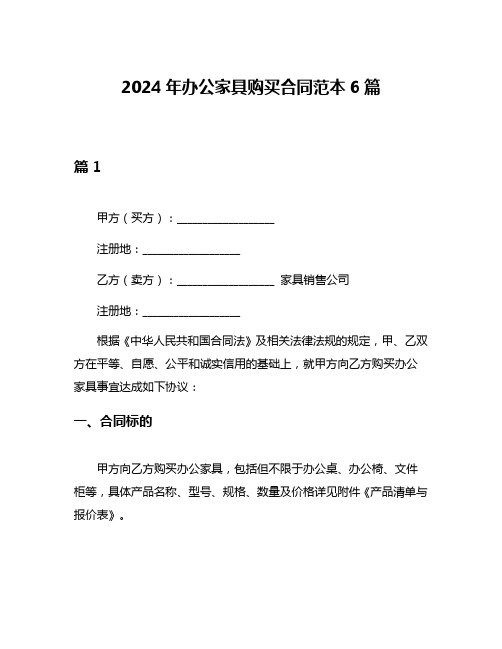 2024 年办公家具购买合同范本 6 篇

篇 1

甲方（买方）：________________

注册地：________________

乙方（卖方）：________________ 家具销售公司

注册地：________________

根据《中华人民共和国合同法》及相关法律法规的规定，甲、乙双方在平等、自愿、公平和诚实信用的基础上，就甲方向乙方购买办公家具事宜达成如下协议：

一、合同标的

甲方向乙方购买办公家具，包括但不限于办公桌、办公椅、文件柜等，具体产品名称、型号、规格、数量及价格详见附件《产品清单与报价表》。